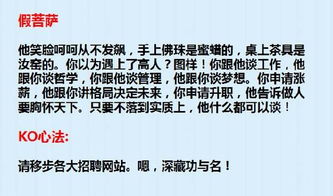 假菩萨

他笑脸呵呵从不发飙，手上佛珠是蜜蜡的，桌上茶具是汝窑的。你以为遇上了高人？图样！你跟他谈工作，他跟你谈哲学，你跟他谈管理，他跟你谈梦想。你申请涨薪，他跟你讲格局决定未来，你申请升职，他告诉做人要胸怀天下。只要不落到实质上，他什么都可以谈！

KO心法:

请移步各大招聘网站。嗯，深藏功与名！